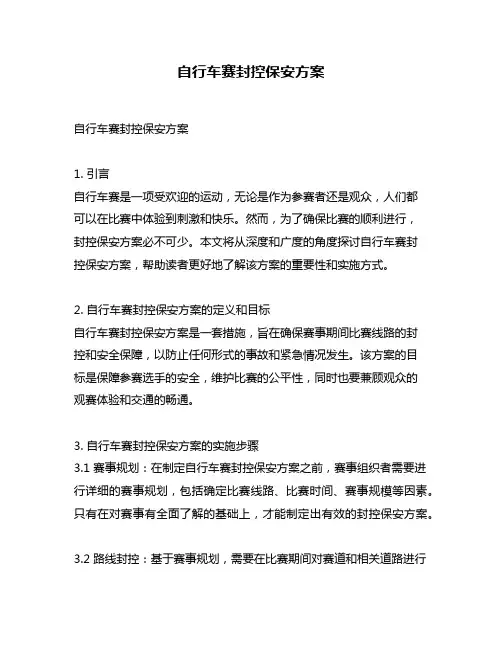 自行车赛封控保安方案

自行车赛封控保安方案

1. 引言
自行车赛是一项受欢迎的运动，无论是作为参赛者还是观众，人们都可以在比赛中体验到刺激和快乐。然而，为了确保比赛的顺利进行，封控保安方案必不可少。本文将从深度和广度的角度探讨自行车赛封控保安方案，帮助读者更好地了解该方案的重要性和实施方式。

2. 自行车赛封控保安方案的定义和目标
自行车赛封控保安方案是一套措施，旨在确保赛事期间比赛线路的封控和安全保障，以防止任何形式的事故和紧急情况发生。该方案的目标是保障参赛选手的安全，维护比赛的公平性，同时也要兼顾观众的观赛体验和交通的畅通。

3. 自行车赛封控保安方案的实施步骤
3.1 赛事规划：在制定自行车赛封控保安方案之前，赛事组织者需要进行详细的赛事规划，包括确定比赛线路、比赛时间、赛事规模等因素。只有在对赛事有全面了解的基础上，才能制定出有效的封控保安方案。

3.2 路线封控：基于赛事规划，需要在比赛期间对赛道和相关道路进行